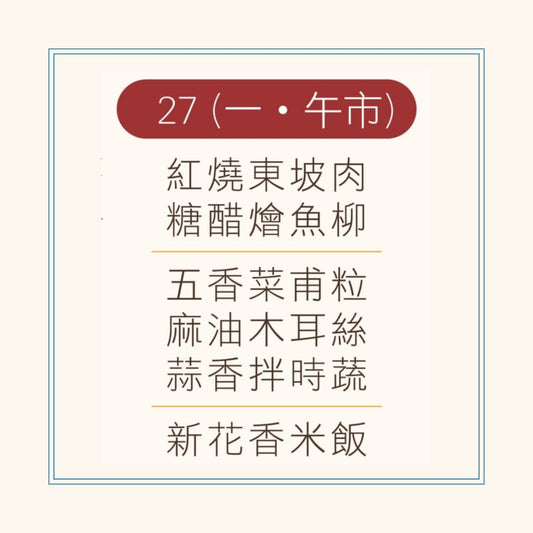 27 (一・午市)

紅燒東坡肉
糖醋燴魚柳

五香菜甫粒
麻油木耳絲
蒜香拌時蔬

新花香米飯